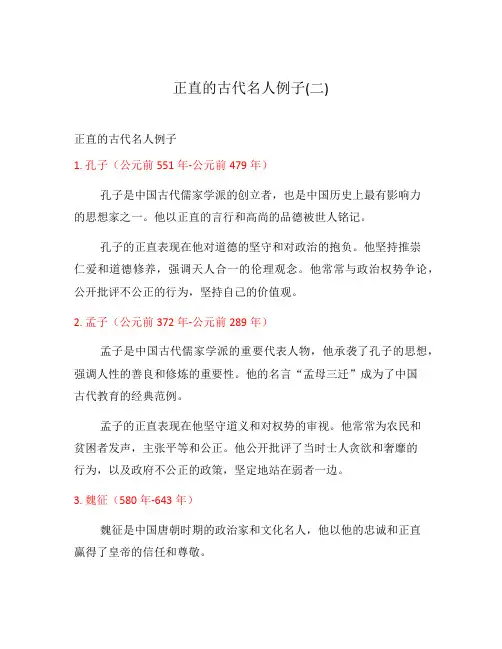 正直的古代名人例子(二)

正直的古代名人例子

1. 孔子（公元前 551 年-公元前 479 年）

孔子是中国古代儒家学派的创立者，也是中国历史上最有影响力的思想家之一。他以正直的言行和高尚的品德被世人铭记。

孔子的正直表现在他对道德的坚守和对政治的抱负。他坚持推崇仁爱和道德修养，强调天人合一的伦理观念。他常常与政治权势争论，公开批评不公正的行为，坚持自己的价值观。

2. 孟子（公元前 372 年-公元前 289 年）

孟子是中国古代儒家学派的重要代表人物，他承袭了孔子的思想，强调人性的善良和修炼的重要性。他的名言“孟母三迁”成为了中国古代教育的经典范例。

孟子的正直表现在他坚守道义和对权势的审视。他常常为农民和贫困者发声，主张平等和公正。他公开批评了当时士人贪欲和奢靡的行为，以及政府不公正的政策，坚定地站在弱者一边。

3. 魏征（580 年-643 年）

魏征是中国唐朝时期的政治家和文化名人，他以他的忠诚和正直赢得了皇帝的信任和尊敬。